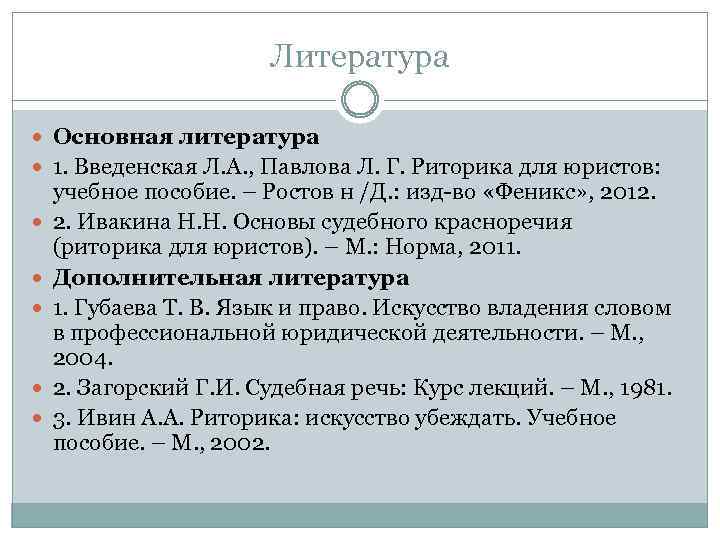 Литература

Основная литература

1. Введенская Л.А., Павлова Л. Г. Риторика для юристов: учебное пособие. – Ростов н /Д.: изд-во «Феникс», 2012.

2. Ивакина Н.Н. Основы судебного красноречия (риторика для юристов). – М.: Норма, 2011.

Дополнительная литература

1. Губаева Т. В. Язык и право. Искусство владения словом в профессиональной юридической деятельности. – М., 2004.

2. Загорский Г.И. Судебная речь: Курс лекций. – М., 1981.

3. Ивин А.А. Риторика: искусство убеждать. Учебное пособие. – М., 2002.